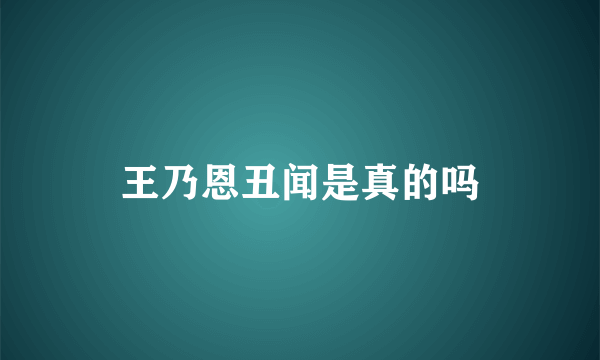 王乃恩丑闻是真的吗